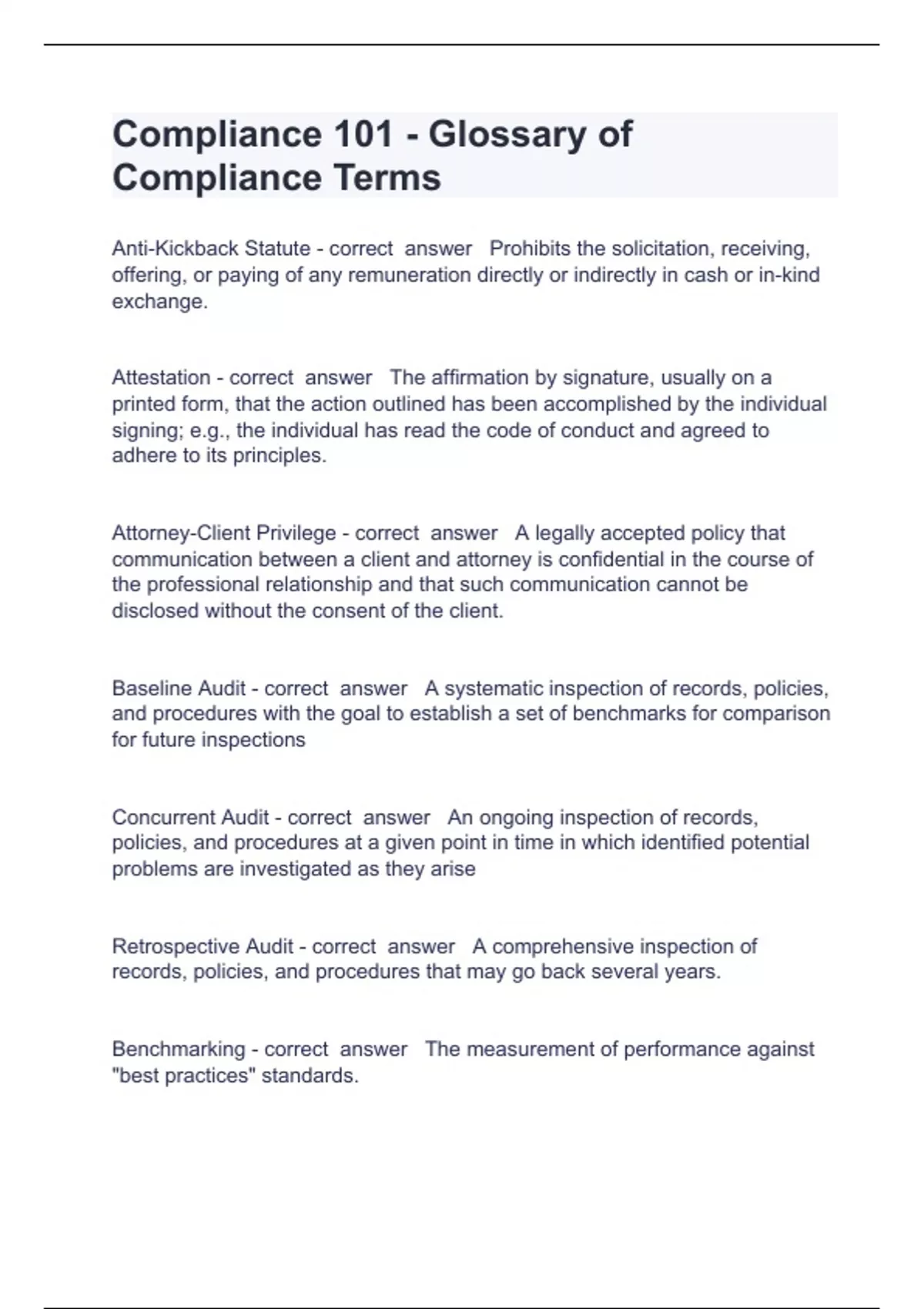 Compliance 101 - Glossary of Compliance Terms

Anti-Kickback Statute - correct answer Prohibits the solicitation, receiving, offering, or paying of any remuneration directly or indirectly in cash or in-kind exchange.

Attestation - correct answer The affirmation by signature, usually on a printed form, that the action outlined has been accomplished by the individual signing; e.g., the individual has read the code of conduct and agreed to adhere to its principles.

Attorney-Client Privilege - correct answer A legally accepted policy that communication between a client and attorney is confidential in the course of the professional relationship and that such communication cannot be disclosed without the consent of the client.

Baseline Audit - correct answer A systematic inspection of records, policies, and procedures with the goal to establish a set of benchmarks for comparison for future inspections

Concurrent Audit - correct answer An ongoing inspection of records, policies, and procedures at a given point in time in which identified potential problems are investigated as they arise

Retrospective Audit - correct answer A comprehensive inspection of records, policies, and procedures that may go back several years.

Benchmarking - correct answer The measurement of performance against "best practices" standards.